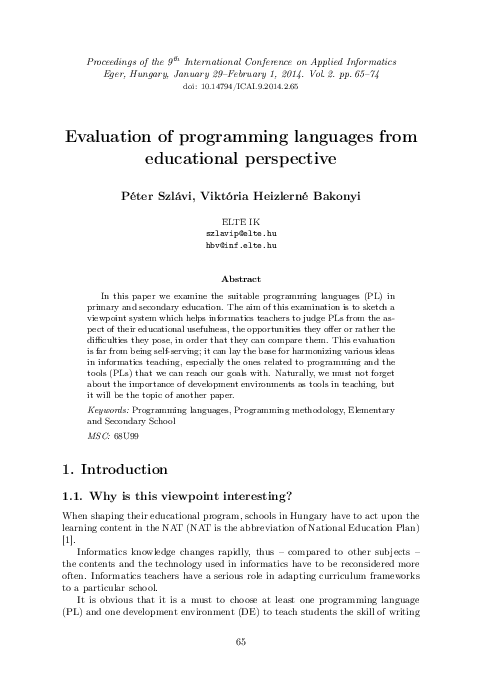 Proceedings of the $9^{th}$ International Conference on Applied Informatics
Eger, Hungary, January 29–February 1, 2014. Vol. 2. pp. 65–74
doi: 10.14794/ICAI.9.2014.2.65

Evaluation of programming languages from educational perspective

Péter Szlávi, Viktória Heizlerné Bakonyi

ELTE IK
szlavip@elte.hu
hbv@inf.elte.hu

Abstract

In this paper we examine the suitable programming languages (PL) in primary and secondary education. The aim of this examination is to sketch a viewpoint system which helps informatics teachers to judge PLs from the aspect of their educational usefulness, the opportunities they offer or rather the difficulties they pose, in order that they can compare them. This evaluation is far from being self-serving; it can lay the base for harmonizing various ideas in informatics teaching, especially the ones related to programming and the tools (PLs) that we can reach our goals with. Naturally, we must not forget about the importance of development environments as tools in teaching, but it will be the topic of another paper.

Keywords: Programming languages, Programming methodology, Elementary and Secondary School

MSC: 68U99

1. Introduction

1.1. Why is this viewpoint interesting?

When shaping their educational program, schools in Hungary have to act upon the learning content in the NAT (NAT is the abbreviation of National Education Plan) [1].

Informatics knowledge changes rapidly, thus – compared to other subjects – the contents and the technology used in informatics have to be reconsidered more often. Informatics teachers have a serious role in adapting curriculum frameworks to a particular school.

It is obvious that it is a must to choose at least one programming language (PL) and one development environment (DE) to teach students the skill of writing

65